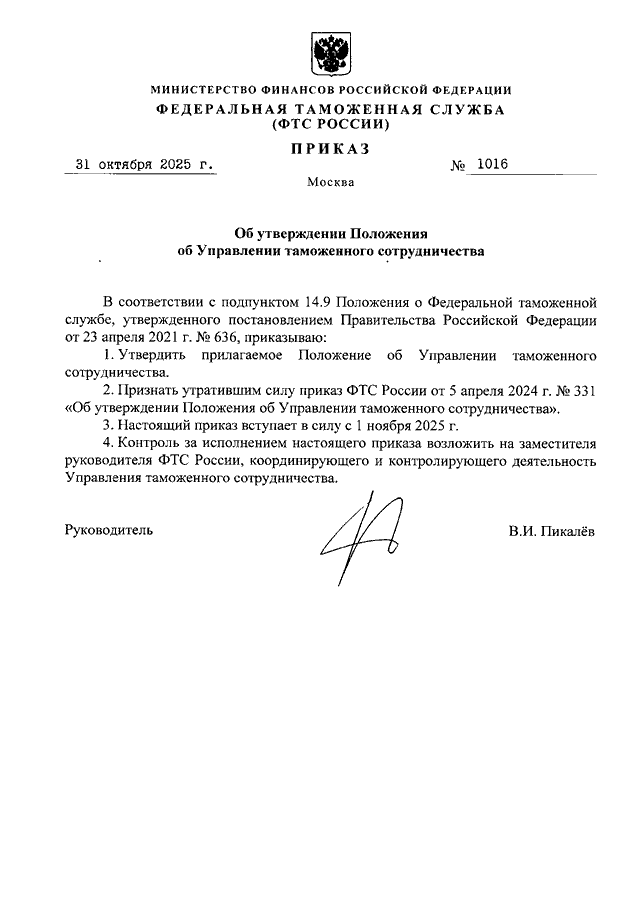 МИНИСТЕРСТВО ФИНАНСОВ РОССИЙСКОЙ ФЕДЕРАЦИИ
ФЕДЕРАЛЬНАЯ ТАМОЖЕННАЯ СЛУЖБА
(ФТС РОССИИ)

ПРИКАЗ

31 октября 2025 г. № 1016

Москва

Об утверждении Положения
об Управлении таможенного сотрудничества

В соответствии с подпунктом 14.9 Положения о Федеральной таможенной службе, утвержденного постановлением Правительства Российской Федерации от 23 апреля 2021 г. № 636, приказываю:

1. Утвердить прилагаемое Положение об Управлении таможенного сотрудничества.

2. Признать утратившим силу приказ ФТС России от 5 апреля 2024 г. № 331 «Об утверждении Положения об Управлении таможенного сотрудничества».

3. Настоящий приказ вступает в силу с 1 ноября 2025 г.

4. Контроль за исполнением настоящего приказа возложить на заместителя руководителя ФТС России, координирующего и контролирующего деятельность Управления таможенного сотрудничества.

Руководитель В.И. Пикалёв